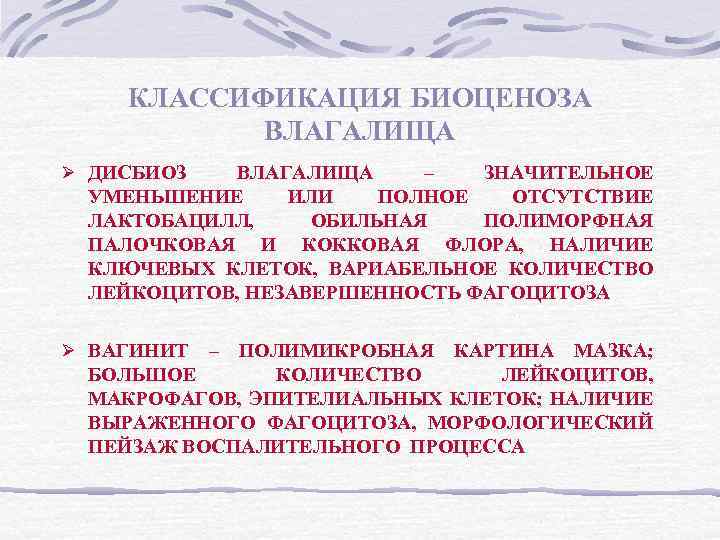 КЛАССИФИКАЦИЯ БИОЦЕНОЗА ВЛАГАЛИЩА

➢ ДИСБИОЗ ВЛАГАЛИЩА – ЗНАЧИТЕЛЬНОЕ УМЕНЬШЕНИЕ ИЛИ ПОЛНОЕ ОТСУТСТВИЕ ЛАКТОБАЦИЛЛ, ОБИЛЬНАЯ ПОЛИМОРФНАЯ ПАЛОЧКОВАЯ И КОККОВАЯ ФЛОРА, НАЛИЧИЕ КЛЮЧЕВЫХ КЛЕТОК, ВАРИАБЕЛЬНОЕ КОЛИЧЕСТВО ЛЕЙКОЦИТОВ, НЕЗАВЕРШЕННОСТЬ ФАГОЦИТОЗА

➢ ВАГИНИТ – ПОЛИМИКРОБНАЯ КАРТИНА МАЗКА; БОЛЬШОЕ КОЛИЧЕСТВО ЛЕЙКОЦИТОВ, МАКРОФАГОВ, ЭПИТЕЛИАЛЬНЫХ КЛЕТОК; НАЛИЧИЕ ВЫРАЖЕННОГО ФАГОЦИТОЗА, МОРФОЛОГИЧЕСКИЙ ПЕЙЗАЖ ВОСПАЛИТЕЛЬНОГО ПРОЦЕССА